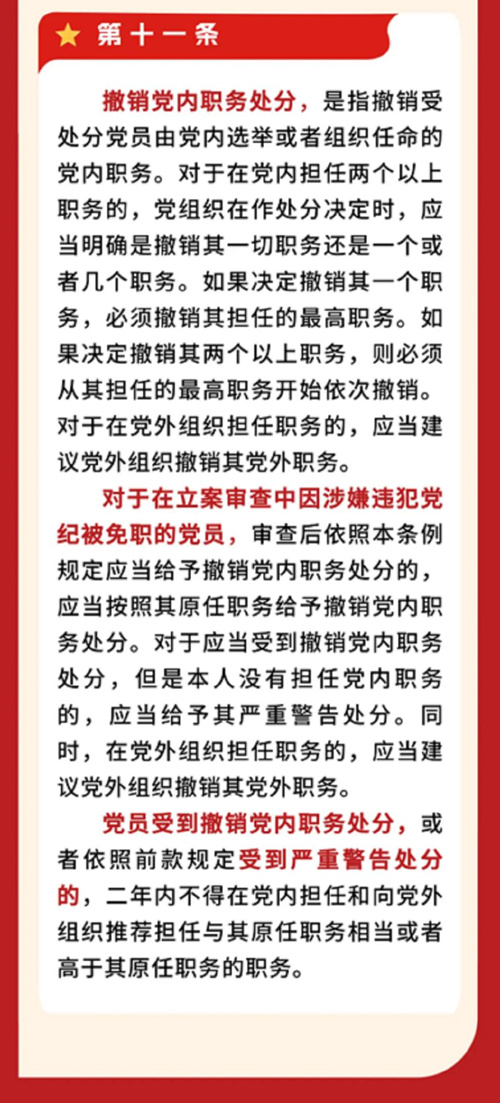 第十一条

撤销党内职务处分，是指撤销受处分党员由党内选举或者组织任命的党内职务。对于在党内担任两个以上职务的，党组织在作处分决定时，应当明确是撤销其一切职务还是一个或者几个职务。如果决定撤销其一个职务，必须撤销其担任的最高职务。如果决定撤销其两个以上职务，则必须从其担任的最高职务开始依次撤销。对于在党外组织担任职务的，应当建议党外组织撤销其党外职务。

对于在立案审查中因涉嫌违犯党纪被免职的党员，审查后依照本条例规定应当给予撤销党内职务处分的，应当按照其原任职务给予撤销党内职务处分。对于应当受到撤销党内职务处分，但是本人没有担任党内职务的，应当给予其严重警告处分。同时，在党外组织担任职务的，应当建议党外组织撤销其党外职务。

党员受到撤销党内职务处分，或者依照前款规定受到严重警告处分的，二年内不得在党内担任和向党外组织推荐担任与其原任职务相当或者高于其原任职务的职务。